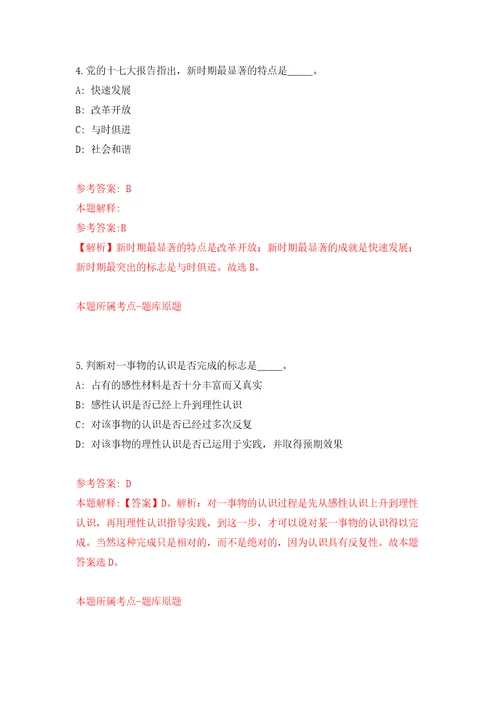 4.党的十七大报告指出，新时期最显著的特点是_____。

A: 快速发展

B: 改革开放

C: 与时俱进

D: 社会和谐

参考答案: B

本题解释:

参考答案:B

【解析】新时期最显著的特点是改革开放；新时期最显著的成就是快速发展；新时期最突出的标志是与时俱进。故选B。

本题所属考点-题库原题

5.判断对一事物的认识是否完成的标志是_____。

A: 占有的感性材料是否十分丰富而又真实

B: 感性认识是否已经上升到理性认识

C: 对该事物的认识是否已经过多次反复

D: 对该事物的理性认识是否已运用于实践，并取得预期效果

参考答案: D

本题解释:【答案】D。解析：对一事物的认识过程是先从感性认识上升到理性认识，再用理性认识指导实践，到这一步，才可以说对某一事物的认识得以完成。当然这种完成只是相对的，而不是绝对的，因为认识具有反复性。故本题答案选D。

本题所属考点-题库原题